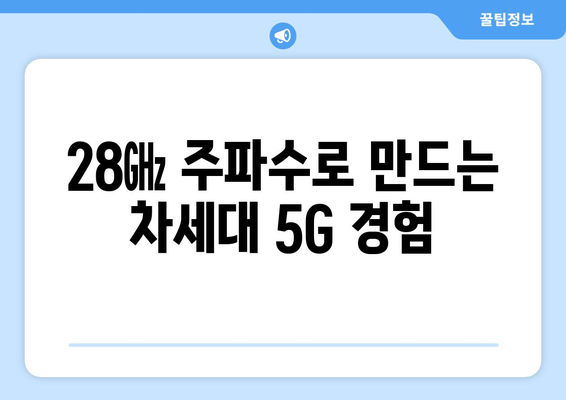 꿀팁정보

28㎓ 주파수로 만드는 차세대 5G 경험